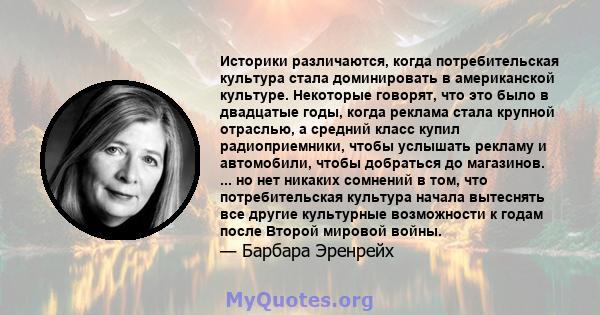 Историки различаются, когда потребительская культура стала доминировать в американской культуре. Некоторые говорят, что это было в двадцатые годы, когда реклама стала крупной отраслью, а средний класс купил радиоприемники, чтобы услышать рекламу и автомобили, чтобы добраться до магазинов. ... но нет никаких сомнений в том, что потребительская культура начала вытеснять все другие культурные возможности к годам после Второй мировой войны.
— Барбара Эренрейх

MyQuotes.org